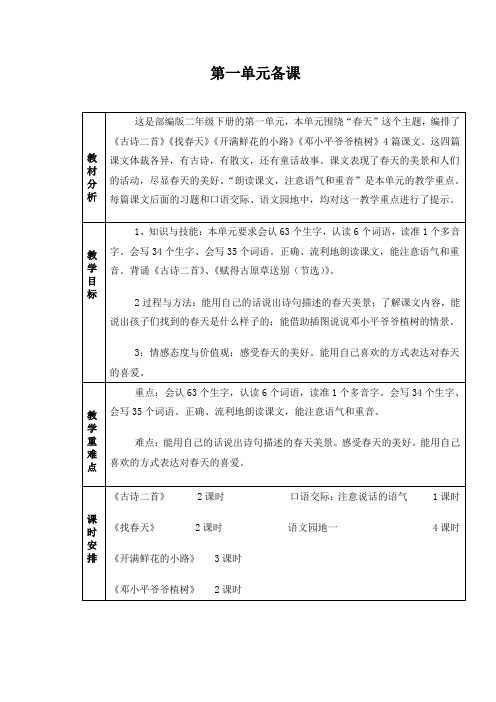 第一单元备课

| 教材分析 | 这是部编版二年级下册的第一单元，本单元围绕“春天”这个主题，编排了《古诗二首》《找春天》《开满鲜花的小路》《邓小平爷爷植树》4篇课文。这四篇课文体裁各异，有古诗，有散文，还有童话故事。课文表现了春天的美景和人们的活动，尽显春天的美好。“朗读课文，注意语气和重音”是本单元的教学重点。每篇课文后面的习题和口语交际、语文园地中，均对这一教学重点进行了提示。 |
|---|---|
| 教学目标 | 1、知识与技能：本单元要求会认63个生字，认读6个词语，读准1个多音字。会写34个生字、会写35个词语。正确、流利地朗读课文，能注意语气和重音。背诵《古诗二首》、《赋得古原草送别（节选）》。<br><br>2过程与方法：能用自己的话说出诗句描述的春天美景；了解课文内容，能说出孩子们找到的春天是什么样子的；能借助插图说说邓小平爷爷植树的情景。<br><br>3：情感态度与价值观：感受春天的美好。能用自己喜欢的方式表达对春天的喜爱。 |
| 教学重难点 | 重点：会认63个生字，认读6个词语，读准1个多音字。会写34个生字、会写35个词语。正确、流利地朗读课文，能注意语气和重音。<br><br>难点：能用自己的话说出诗句描述的春天美景。感受春天的美好。能用自己喜欢的方式表达对春天的喜爱。 |
| 课时安排 | 《古诗二首》 2课时 口语交际：注意说话的语气 1课时<br><br>《找春天》 2课时 语文园地一 4课时<br><br>《开满鲜花的小路》 3课时<br><br>《邓小平爷爷植树》 2课时 |